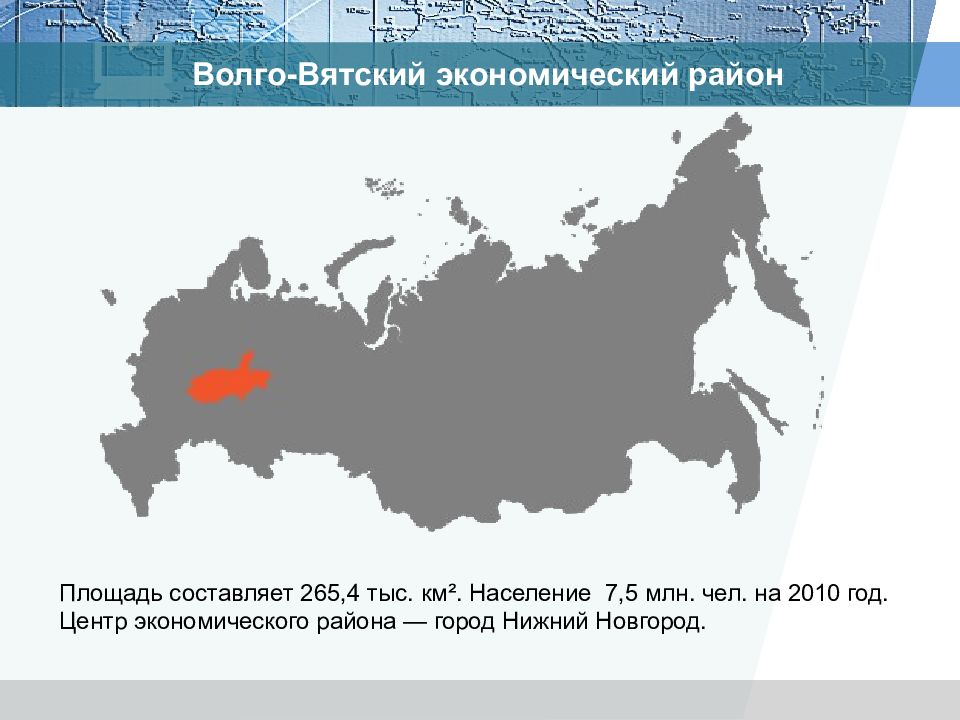 Волго-Вятский экономический район

Площадь составляет 265,4 тыс. км². Население 7,5 млн. чел. на 2010 год. Центр экономического района — город Нижний Новгород.